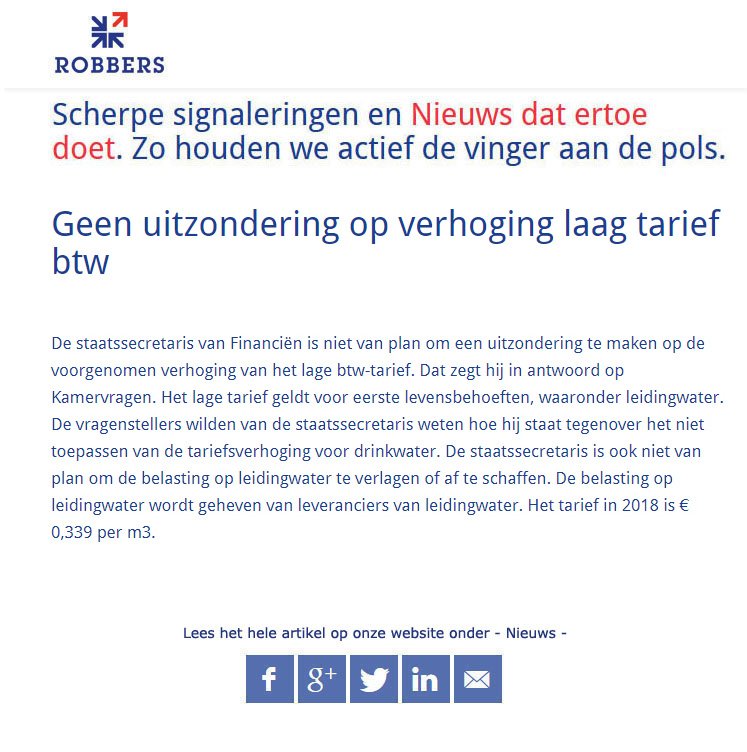 ROBBERS

Scherpe signaleringen en Nieuws dat ertoe doet. Zo houden we actief de vinger aan de pols.

Geen uitzondering op verhoging laag tarief btw

De staatssecretaris van Financiën is niet van plan om een uitzondering te maken op de voorgenomen verhoging van het lage btw-tarief. Dat zegt hij in antwoord op Kamervragen. Het lage tarief geldt voor eerste levensbehoeften, waaronder leidingwater. De vragenstellers wilden van de staatssecretaris weten hoe hij staat tegenover het niet toepassen van de tariefsverhoging voor drinkwater. De staatssecretaris is ook niet van plan om de belasting op leidingwater te verlagen of af te schaffen. De belasting op leidingwater wordt geheven van leveranciers van leidingwater. Het tarief in 2018 is € 0,339 per m3.

Lees het hele artikel op onze website onder - Nieuws -

f g+ in